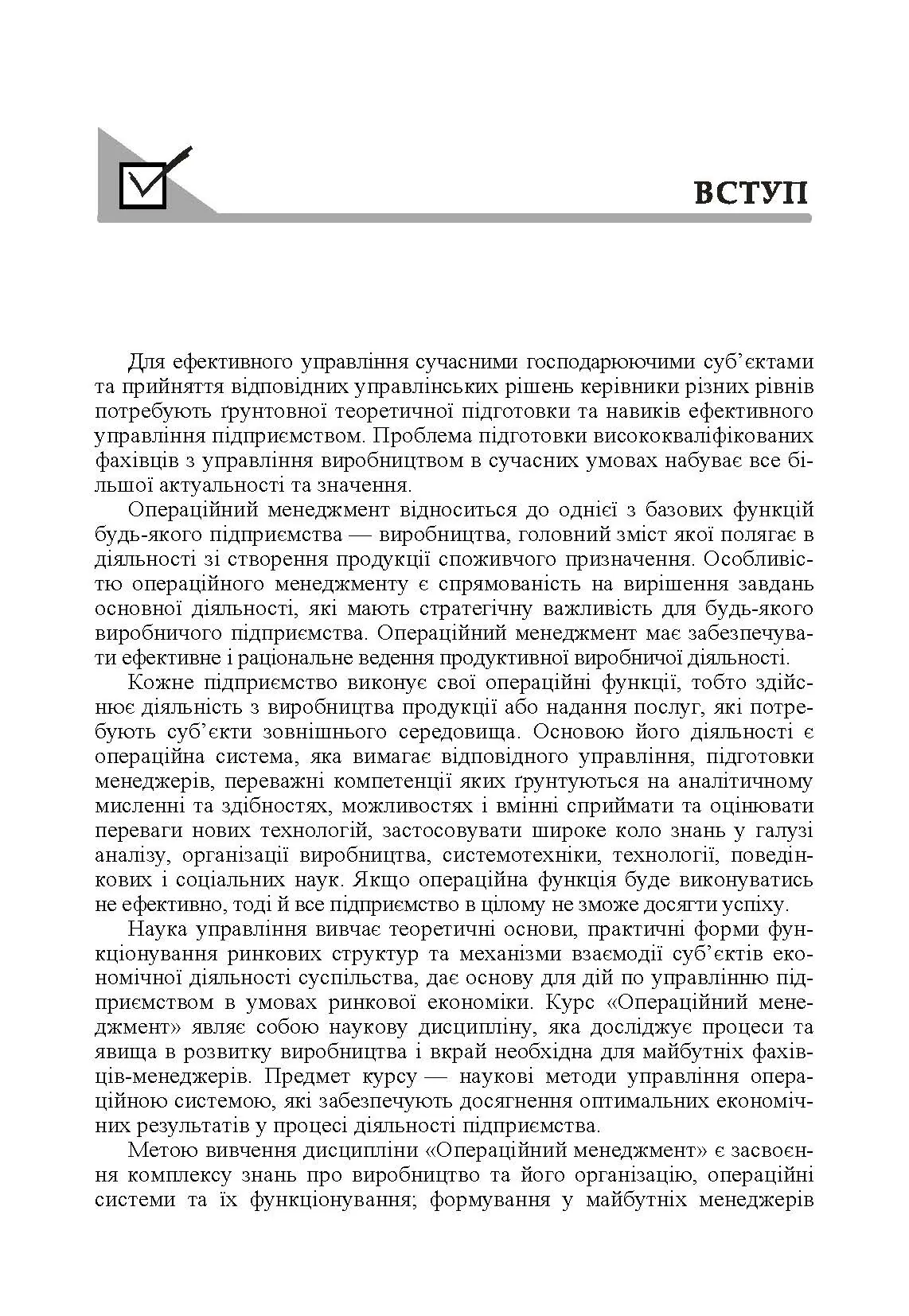 ВСТУП

Для ефективного управління сучасними господарюючими суб'єктами та прийняття відповідних управлінських рішень керівники різних рівнів потребують ґрунтовної теоретичної підготовки та навиків ефективного управління підприємством. Проблема підготовки висококваліфікованих фахівців з управління виробництвом в сучасних умовах набуває все більшої актуальності та значення.

Операційний менеджмент відноситься до однієї з базових функцій будь-якого підприємства — виробництва, головний зміст якої полягає в діяльності зі створення продукції споживчого призначення. Особливістю операційного менеджменту є спрямованість на вирішення завдань основної діяльності, які мають стратегічну важливість для будь-якого виробничого підприємства. Операційний менеджмент має забезпечувати ефективне і раціональне ведення продуктивної виробничої діяльності.

Кожне підприємство виконує свої операційні функції, тобто здійснює діяльність з виробництва продукції або надання послуг, які потребують суб'єкти зовнішнього середовища. Основою його діяльності є операційна система, яка вимагає відповідного управління, підготовки менеджерів, переважні компетенції яких ґрунтуються на аналітичному мисленні та здібностях, можливостях і вмінні сприймати та оцінювати переваги нових технологій, застосовувати широке коло знань у галузі аналізу, організації виробництва, системотехніки, технології, поведінкових і соціальних наук. Якщо операційна функція буде виконуватись не ефективно, тоді й все підприємство в цілому не зможе досягти успіху.

Наука управління вивчає теоретичні основи, практичні форми функціонування ринкових структур та механізми взаємодії суб'єктів економічної діяльності суспільства, дає основу для дій по управлінню підприємством в умовах ринкової економіки. Курс «Операційний менеджмент» являє собою наукову дисципліну, яка досліджує процеси та явища в розвитку виробництва і вкрай необхідна для майбутніх фахівців-менеджерів. Предмет курсу — наукові методи управління операційною системою, які забезпечують досягнення оптимальних економічних результатів у процесі діяльності підприємства.

Метою вивчення дисципліни «Операційний менеджмент» є засвоєння комплексу знань про виробництво та його організацію, операційні системи та їх функціонування; формування у майбутніх менеджерів